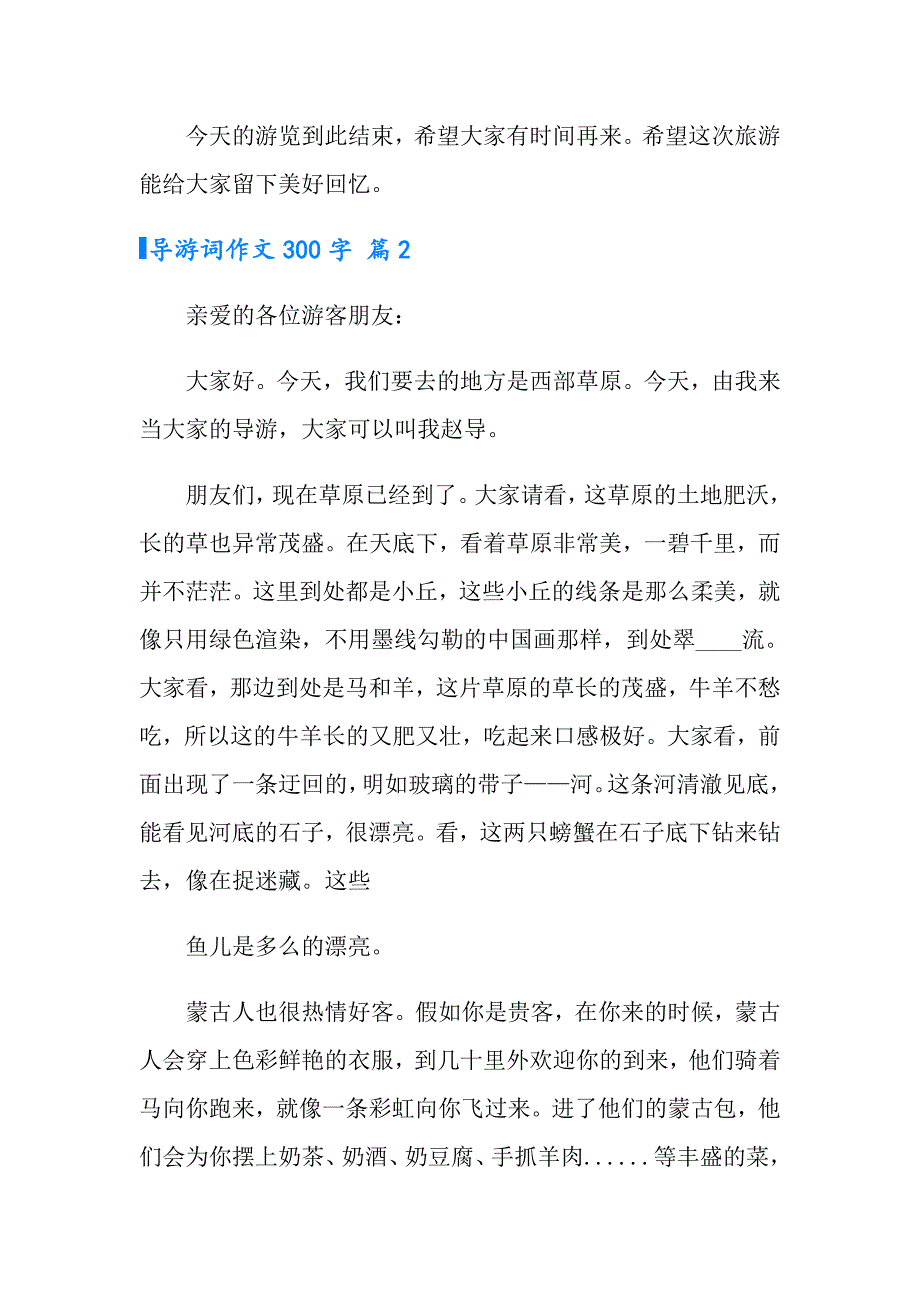 今天的游览到此结束，希望大家有时间再来。希望这次旅游能给大家留下美好回忆。

导游词作文 300 字 篇 2

亲爱的各位游客朋友：

大家好。今天，我们要去的地方是西部草原。今天，由我来当大家的导游，大家可以叫我赵导。

朋友们，现在草原已经到了。大家请看，这草原的土地肥沃，长的草也异常茂盛。在天底下，看着草原非常美，一碧千里，而并不茫茫。这里到处都是小丘，这些小丘的线条是那么柔美，就像只用绿色渲染，不用墨线勾勒的中国画那样，到处翠____流。大家看，那边到处是马和羊，这片草原的草长的茂盛，牛羊不愁吃，所以这的牛羊长的又肥又壮，吃起来口感极好。大家看，前面出现了一条迂回的，明如玻璃的带子——河。这条河清澈见底，能看见河底的石子，很漂亮。看，这两只螃蟹在石子底下钻来钻去，像在捉迷藏。这些

鱼儿是多么的漂亮。

蒙古人也很热情好客。假如你是贵客，在你来的时候，蒙古人会穿上色彩鲜艳的衣服，到几十里外欢迎你的到来，他们骑着马向你跑来，就像一条彩虹向你飞过来。进了他们的蒙古包，他们会为你摆上奶茶、奶酒、奶豆腐、手抓羊肉......等丰盛的菜，